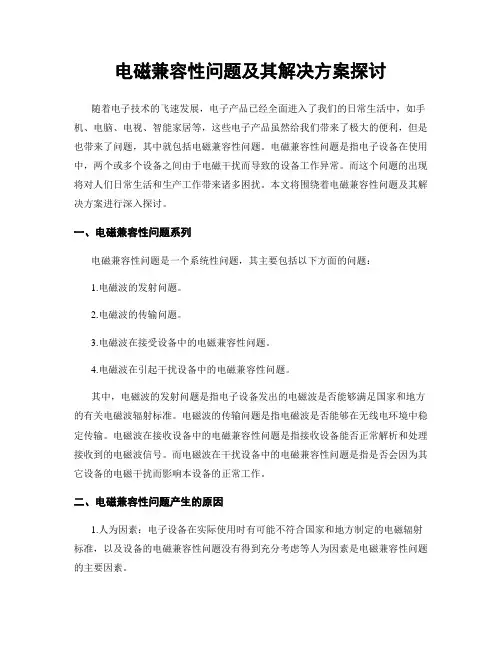 电磁兼容性问题及其解决方案探讨

随着电子技术的飞速发展，电子产品已经全面进入了我们的日常生活中，如手机、电脑、电视、智能家居等，这些电子产品虽然给我们带来了极大的便利，但是也带来了问题，其中就包括电磁兼容性问题。电磁兼容性问题是指电子设备在使用中，两个或多个设备之间由于电磁干扰而导致的设备工作异常。而这个问题的出现将对人们日常生活和生产工作带来诸多困扰。本文将围绕着电磁兼容性问题及其解决方案进行深入探讨。

一、电磁兼容性问题系列

电磁兼容性问题是一个系统性问题，其主要包括以下方面的问题：

1.电磁波的发射问题。

2.电磁波的传输问题。

3.电磁波在接受设备中的电磁兼容性问题。

4.电磁波在引起干扰设备中的电磁兼容性问题。

其中，电磁波的发射问题是指电子设备发出的电磁波是否能够满足国家和地方的有关电磁波辐射标准。电磁波的传输问题是指电磁波是否能够在无线电环境中稳定传输。电磁波在接收设备中的电磁兼容性问题是指接收设备能否正常解析和处理接收到的电磁波信号。而电磁波在干扰设备中的电磁兼容性问题是指是否会因为其它设备的电磁干扰而影响本设备的正常工作。

二、电磁兼容性问题产生的原因

1.人为因素：电子设备在实际使用时有可能不符合国家和地方制定的电磁辐射标准，以及设备的电磁兼容性问题没有得到充分考虑等人为因素是电磁兼容性问题的主要因素。